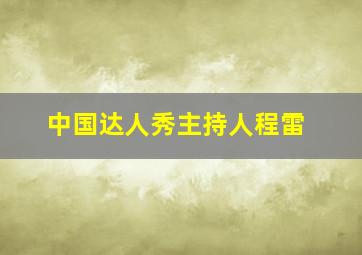 中国达人秀主持人程雷